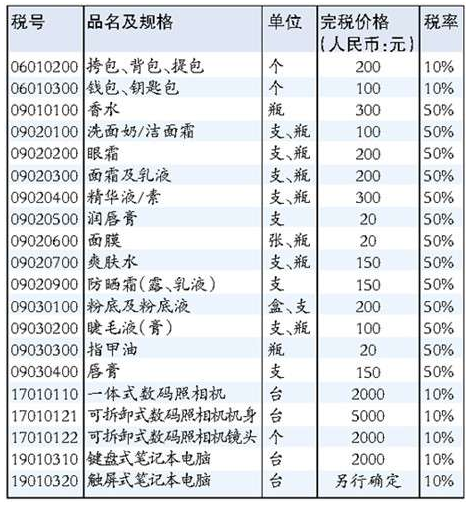 | 税号 | 品名及规格 | 单位 | 完税价格(人民币:元) | 税率 |
|---|---|---|---|---|
| 06010200 | 挎包、背包、提包 | 个 | 200 | 10% |
| 06010300 | 钱包、钥匙包 | 个 | 100 | 10% |
| 09010100 | 香水 | 瓶 | 300 | 50% |
| 09020100 | 洗面奶/洁面霜 | 支、瓶 | 100 | 50% |
| 09020200 | 眼霜 | 支、瓶 | 200 | 50% |
| 09020300 | 面霜及乳液 | 支、瓶 | 200 | 50% |
| 09020400 | 精华液/素 | 支、瓶 | 300 | 50% |
| 09020500 | 润唇膏 | 支 | 20 | 50% |
| 09020600 | 面膜 | 张、瓶 | 20 | 50% |
| 09020700 | 爽肤水 | 支、瓶 | 150 | 50% |
| 09020900 | 防晒霜(露、乳液) | 支 | 150 | 50% |
| 09030100 | 粉底及粉底液 | 盒、支 | 200 | 50% |
| 09030200 | 睫毛液(膏) | 支、瓶 | 100 | 50% |
| 09030300 | 指甲油 | 瓶 | 20 | 50% |
| 09030400 | 唇膏 | 支 | 150 | 50% |
| 17010110 | 一体式数码照相机 | 台 | 2000 | 10% |
| 17010121 | 可拆卸式数码照相机机身 | 台 | 5000 | 10% |
| 17010122 | 可拆卸式数码照相机镜头 | 个 | 2000 | 10% |
| 19010310 | 键盘式笔记本电脑 | 台 | 2000 | 10% |
| 19010320 | 触屏式笔记本电脑 | 台 | 另行确定 | 10% |